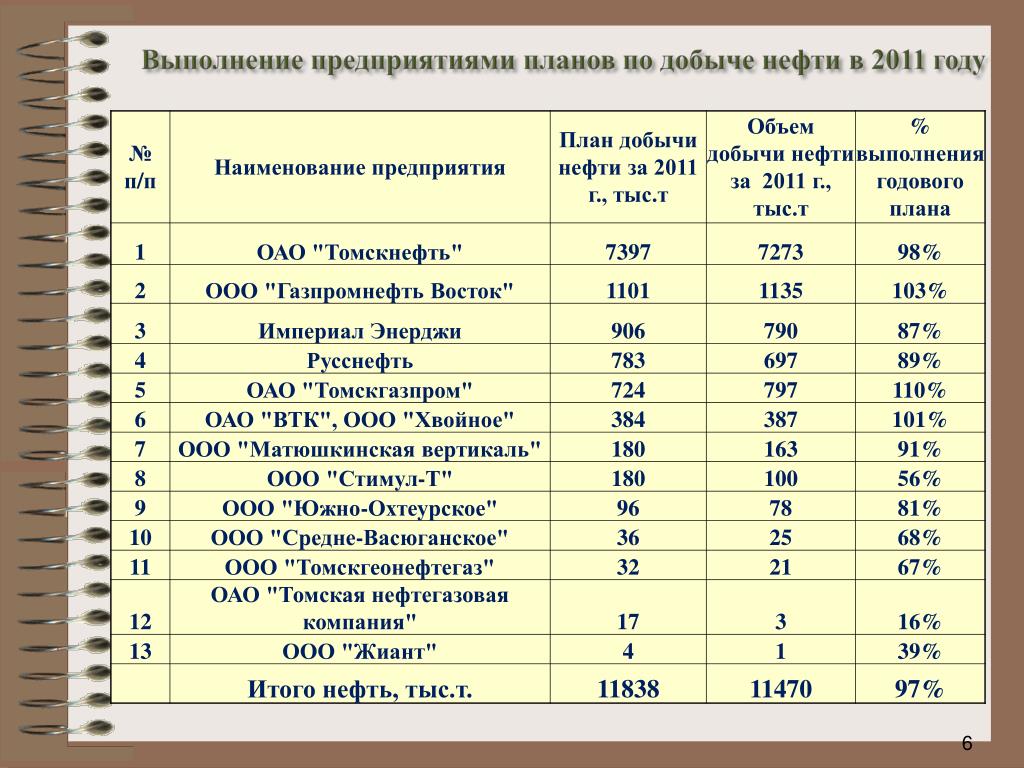 Выполнение предприятиями планов по добыче нефти в 2011 году

| № п/п | Наименование предприятия | План добычи нефти за 2011 г., тыс.т | Объем добычи нефти за 2011 г., тыс.т | % выполнения годового плана |
|---|---|---|---|---|
| 1 | ОАО "Томскнефть" | 7397 | 7273 | 98% |
| 2 | ООО "Газпромнефть Восток" | 1101 | 1135 | 103% |
| 3 | Империал Энерджи | 906 | 790 | 87% |
| 4 | Русснефть | 783 | 697 | 89% |
| 5 | ОАО "Томскгазпром" | 724 | 797 | 110% |
| 6 | ОАО "ВТК", ООО "Хвойное" | 384 | 387 | 101% |
| 7 | ООО "Матюшкинская вертикаль" | 180 | 163 | 91% |
| 8 | ООО "Стимул-Т" | 180 | 100 | 56% |
| 9 | ООО "Южно-Охтеурское" | 96 | 78 | 81% |
| 10 | ООО "Средне-Васюганское" | 36 | 25 | 68% |
| 11 | ООО "Томскгеонефтегаз" | 32 | 21 | 67% |
| 12 | ОАО "Томская нефтегазовая компания" | 17 | 3 | 16% |
| 13 | ООО "Жиант" | 4 | 1 | 39% |
| | Итого нефть, тыс.т. | 11838 | 11470 | 97% |

6